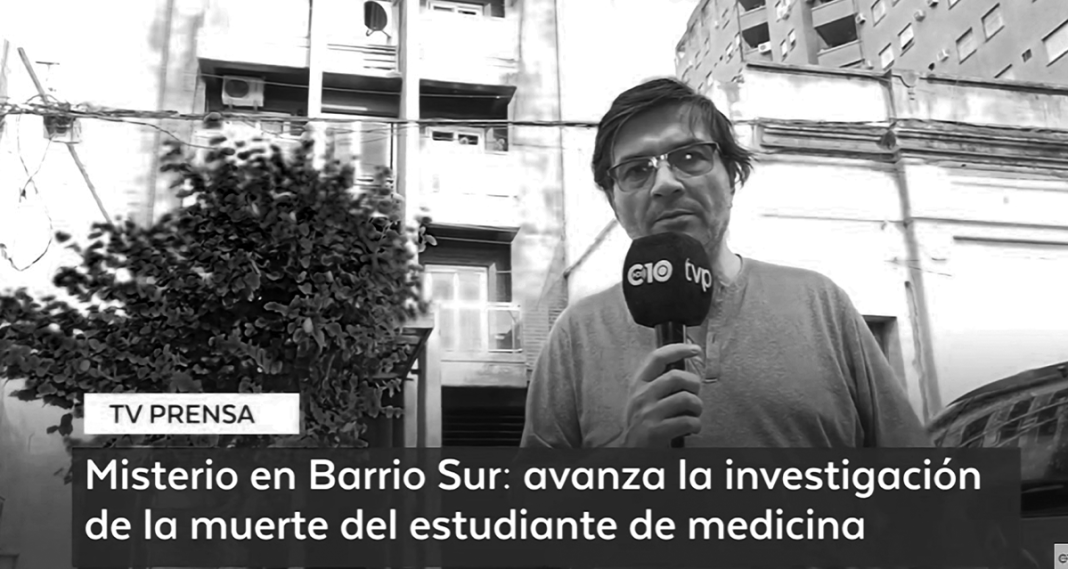 C10 tvp

TV PRENSA

Misterio en Barrio Sur: avanza la investigación de la muerte del estudiante de medicina